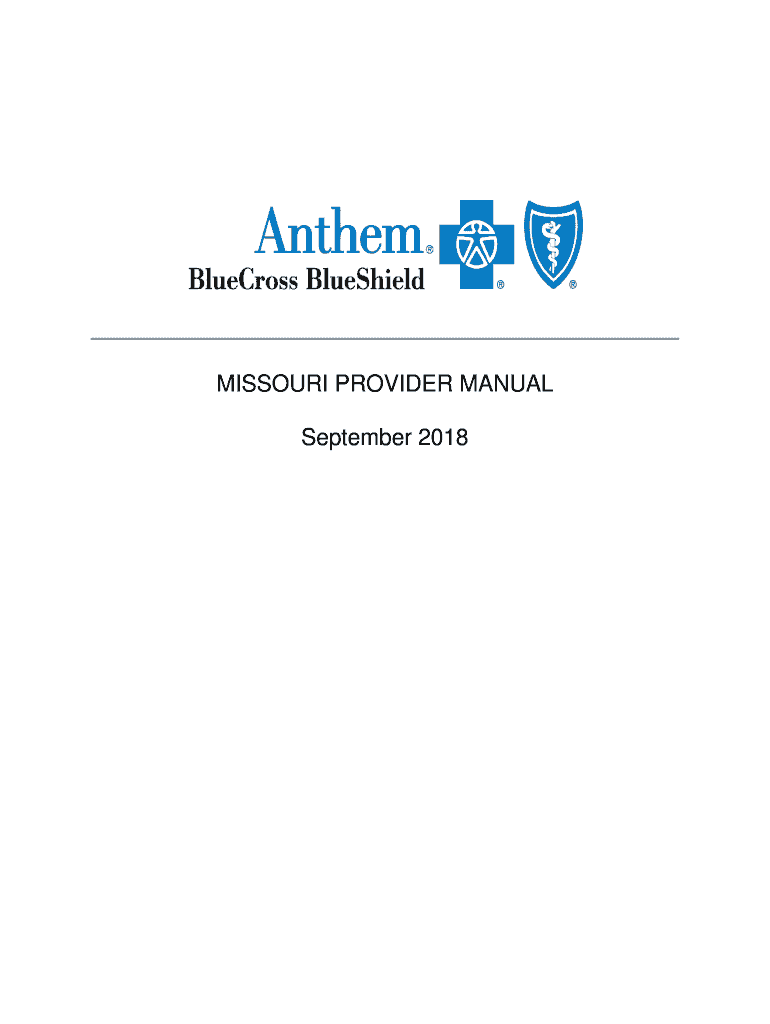 Anthem®
BlueCross BlueShield

MISSOURI PROVIDER MANUAL

September 2018